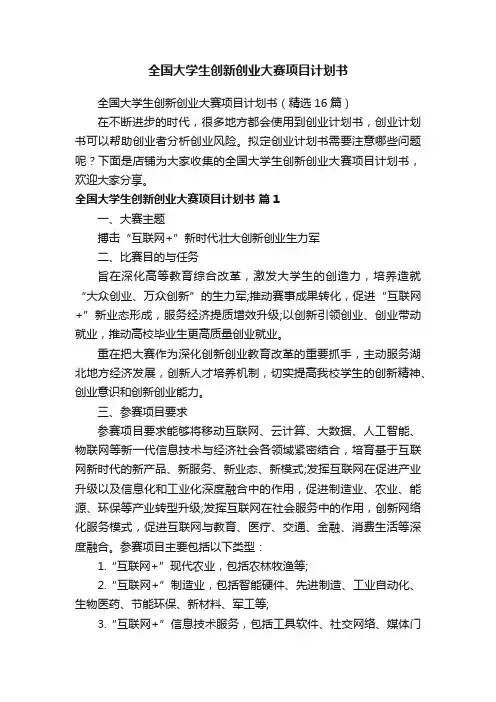 全国大学生创新创业大赛项目计划书

全国大学生创新创业大赛项目计划书（精选16篇）

在不断进步的时代，很多地方都会使用到创业计划书，创业计划书可以帮助创业者分析创业风险。拟定创业计划书需要注意哪些问题呢？下面是店铺为大家收集的全国大学生创新创业大赛项目计划书，欢迎大家分享。

全国大学生创新创业大赛项目计划书 篇1

一、大赛主题

搏击“互联网+”新时代壮大创新创业生力军

二、比赛目的与任务

旨在深化高等教育综合改革，激发大学生的创造力，培养造就“大众创业、万众创新”的生力军;推动赛事成果转化，促进“互联网+”新业态形成，服务经济提质增效升级;以创新引领创业、创业带动就业，推动高校毕业生更高质量创业就业。

重在把大赛作为深化创新创业教育改革的重要抓手，主动服务湖北地方经济发展，创新人才培养机制，切实提高我校学生的创新精神、创业意识和创新创业能力。

三、参赛项目要求

参赛项目要求能够将移动互联网、云计算、大数据、人工智能、物联网等新一代信息技术与经济社会各领域紧密结合，培育基于互联网新时代的新产品、新服务、新业态、新模式;发挥互联网在促进产业升级以及信息化和工业化深度融合中的作用，促进制造业、农业、能源、环保等产业转型升级;发挥互联网在社会服务中的作用，创新网络化服务模式，促进互联网与教育、医疗、交通、金融、消费生活等深度融合。参赛项目主要包括以下类型：

1.“互联网+”现代农业，包括农林牧渔等;

2.“互联网+”制造业，包括智能硬件、先进制造、工业自动化、生物医药、节能环保、新材料、军工等;

3.“互联网+”信息技术服务，包括工具软件、社交网络、媒体门